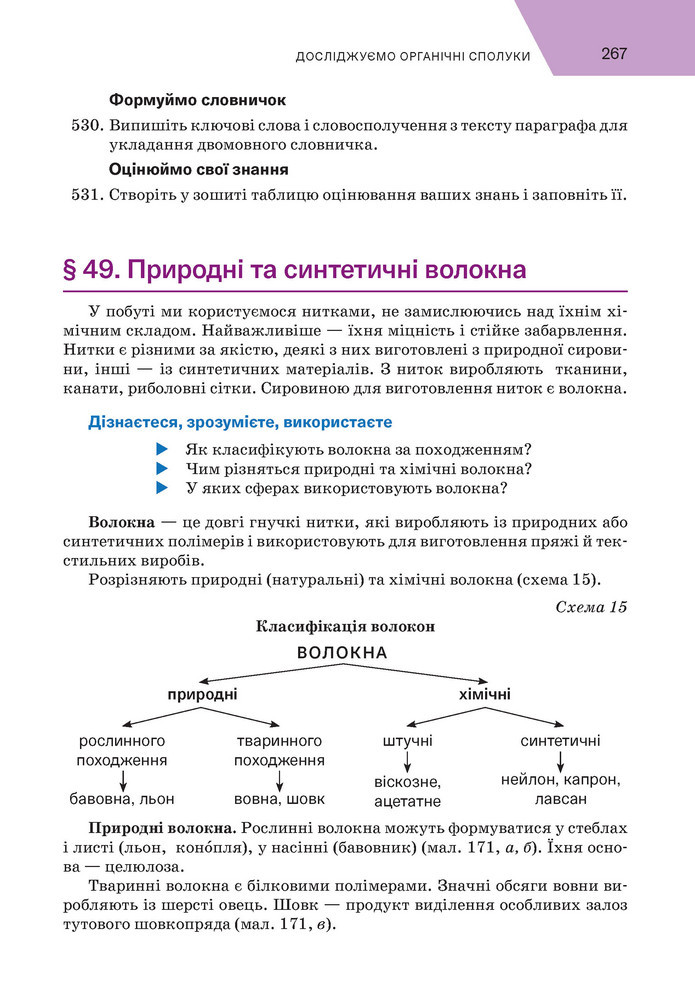 ДОСЛІДЖУЄМО ОРГАНІЧНІ СПОЛУКИ 267

Формуймо словничок

530. Випишіть ключові слова і словосполучення з тексту параграфа для укладання двомовного словничка.

Оцінюймо свої знання

531. Створіть у зошиті таблицю оцінювання ваших знань і заповніть її.

§ 49. Природні та синтетичні волокна

У побуті ми користуємося нитками, не замислюючись над їхнім хімічним складом. Найважливіше — їхня міцність і стійке забарвлення. Нитки є різними за якістю, деякі з них виготовлені з природної сировини, інші — із синтетичних матеріалів. З ниток виробляють тканини, канати, риболовні сітки. Сировиною для виготовлення ниток є волокна.

Дізнаєтеся, зрозумієте, використаєте

Як класифікують волокна за походженням?
Чим різняться природні та хімічні волокна?
У яких сферах використовують волокна?

Волокна — це довгі гнучкі нитки, які виробляють із природних або синтетичних полімерів і використовують для виготовлення пряжі й текстильних виробів.

Розрізняють природні (натуральні) та хімічні волокна (схема 15).

Схема 15

Класифікація волокон

ВОЛОКНА

природні

хімічні

рослинного походження

тваринного походження

штучні

синтетичні

бавовна, льон

вовна, шовк

віскозне, ацетатне

нейлон, капрон, лавсан

Природні волокна. Рослинні волокна можуть формуватися у стеблах і листі (льон, коно́пля), у насінні (бавовник) (мал. 171, а, б). Їхня основа — целюлоза.

Тваринні волокна є білковими полімерами. Значні обсяги вовни виробляють із шерсті овець. Шовк — продукт виділення особливих залоз тутового шовкопряда (мал. 171, в).